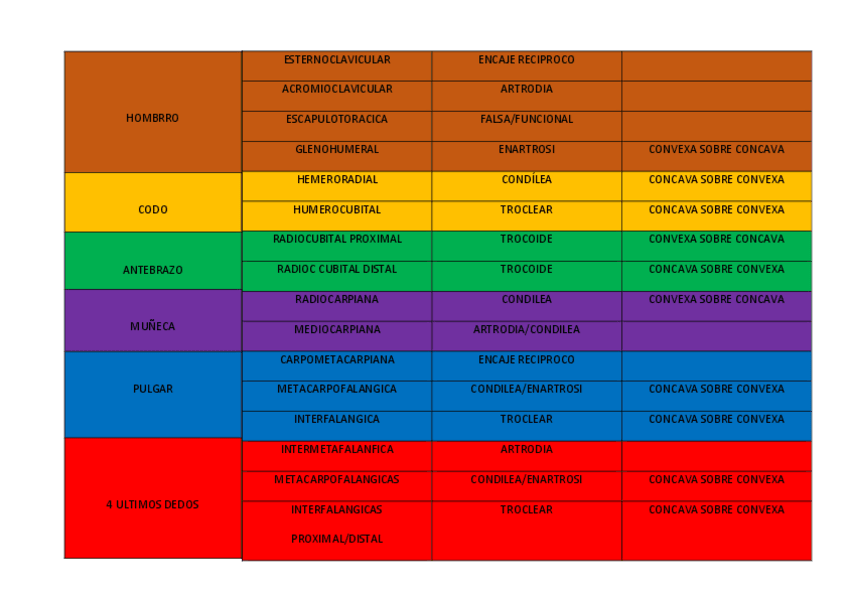 | | | | |
|---|---|---|---|
| HOMBRRO | ESTERNOCLAVICULAR | ENCAJE RECIPROCO | |
| | ACROMIOCLAVICULAR | ARTRODIA | |
| | ESCAPULOTORACICA | FALSA/FUNCIONAL | |
| | GLENOHUMERAL | ENARTROSI | CONVEXA SOBRE CONCAVA |
| CODO | HEMERORADIAL | CONDÍLEA | CONCAVA SOBRE CONVEXA |
| | HUMEROCUBITAL | TROCLEAR | CONCAVA SOBRE CONVEXA |
| ANTEBRAZO | RADIOCUBITAL PROXIMAL | TROCOIDE | CONVEXA SOBRE CONCAVA |
| | RADIOC CUBITAL DISTAL | TROCOIDE | CONCAVA SOBRE CONVEXA |
| MUÑECA | RADIOCARPIANA | CONDILEA | CONVEXA SOBRE CONCAVA |
| | MEDIOCARPIANA | ARTRODIA/CONDILEA | |
| PULGAR | CARPOMETACARPIANA | ENCAJE RECIPROCO | |
| | METACARPOFALANGICA | CONDILEA/ENARTROSI | CONCAVA SOBRE CONVEXA |
| | INTERFALANGICA | TROCLEAR | CONCAVA SOBRE CONVEXA |
| 4 ULTIMOS DEDOS | INTERMETAFALANFICA | ARTRODIA | |
| | METACARPOFALANGICAS | CONDILEA/ENARTROSI | CONCAVA SOBRE CONVEXA |
| | INTERFALANGICAS PROXIMAL/DISTAL | TROCLEAR | CONCAVA SOBRE CONVEXA |